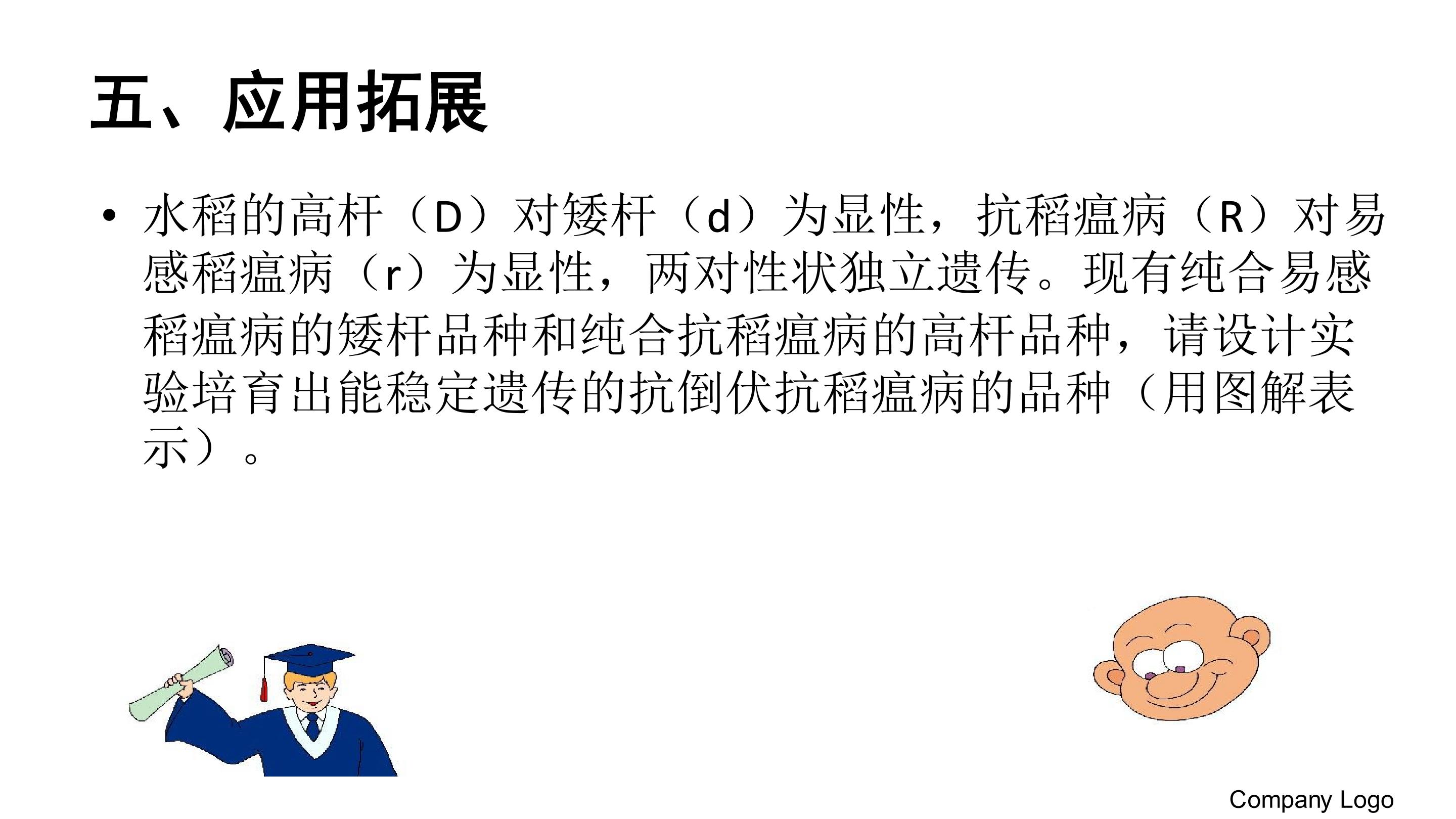 五、应用拓展

• 水稻的高杆（D）对矮杆（d）为显性，抗稻瘟病（R）对易感稻瘟病（r）为显性，两对性状独立遗传。现有纯合易感稻瘟病的矮杆品种和纯合抗稻瘟病的高杆品种，请设计实验培育出能稳定遗传的抗倒伏抗稻瘟病的品种（用图解表示）。

Company Logo